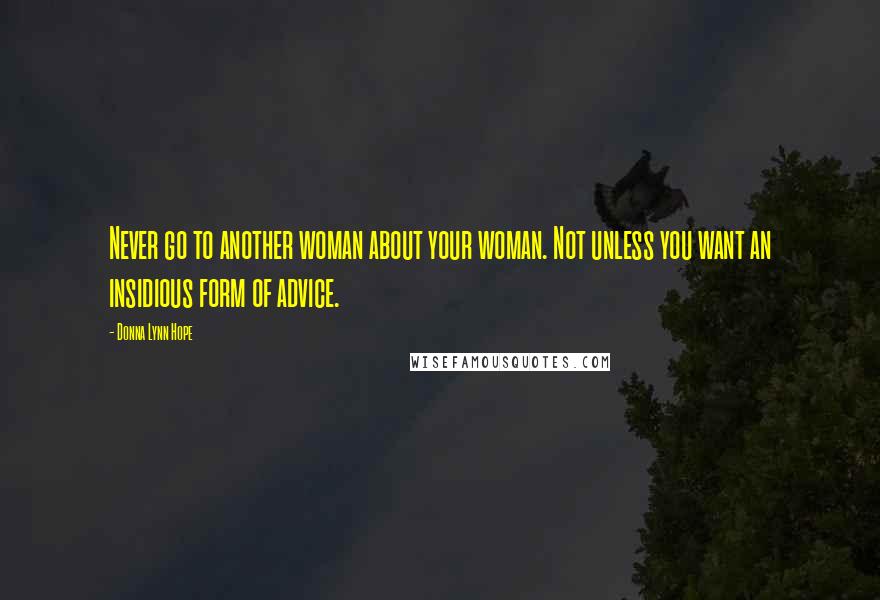 Never go to another woman about your woman. Not unless you want an insidious form of advice.

- Donna Lynn Hope

WISEFAMOUSQUOTES.COM